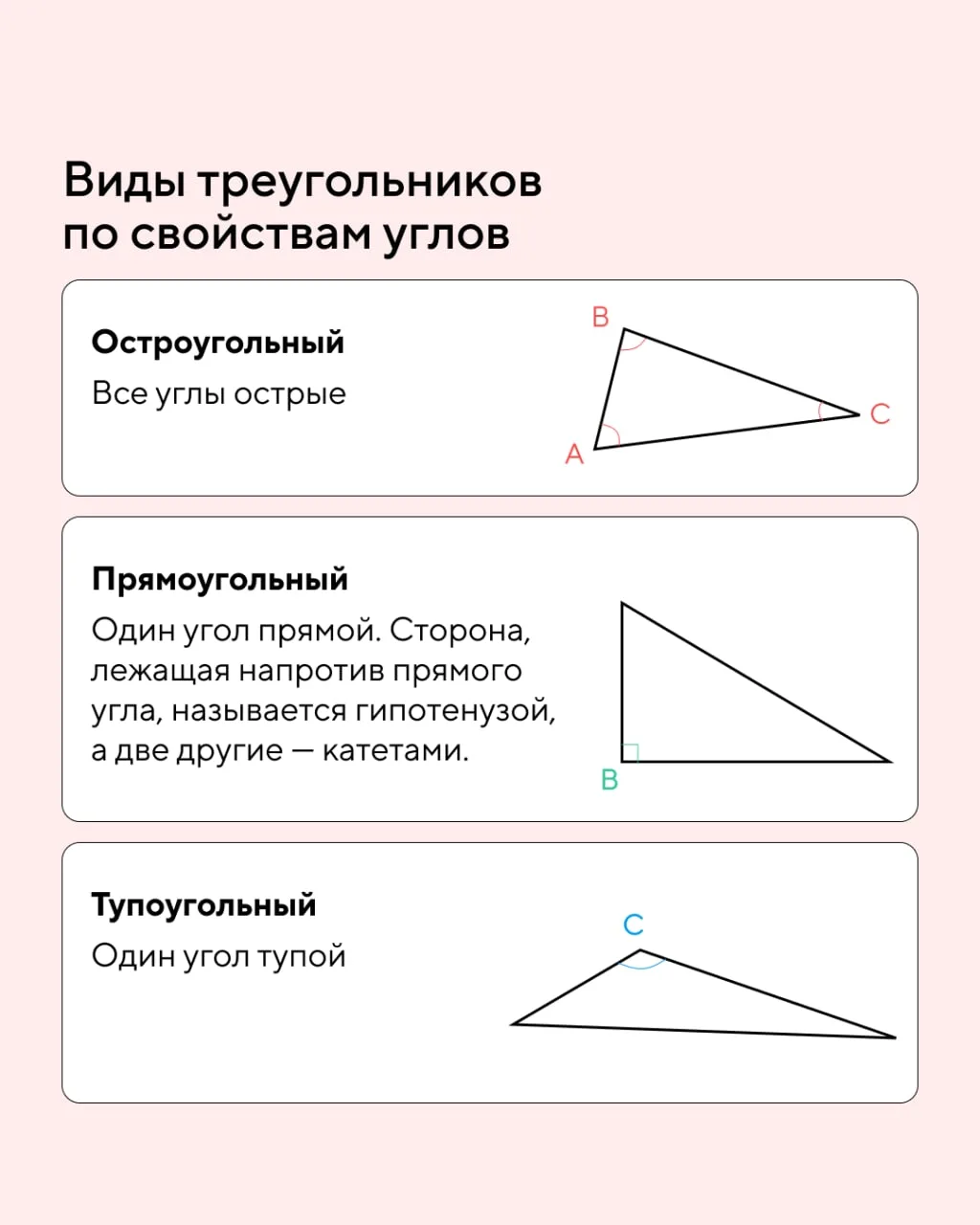 Виды треугольников по свойствам углов

Остроугольный
Все углы острые

B
C
A

Прямоугольный
Один угол прямой. Сторона, лежащая напротив прямого угла, называется гипотенузой, а две другие — катетами.

B

Тупоугольный
Один угол тупой

C